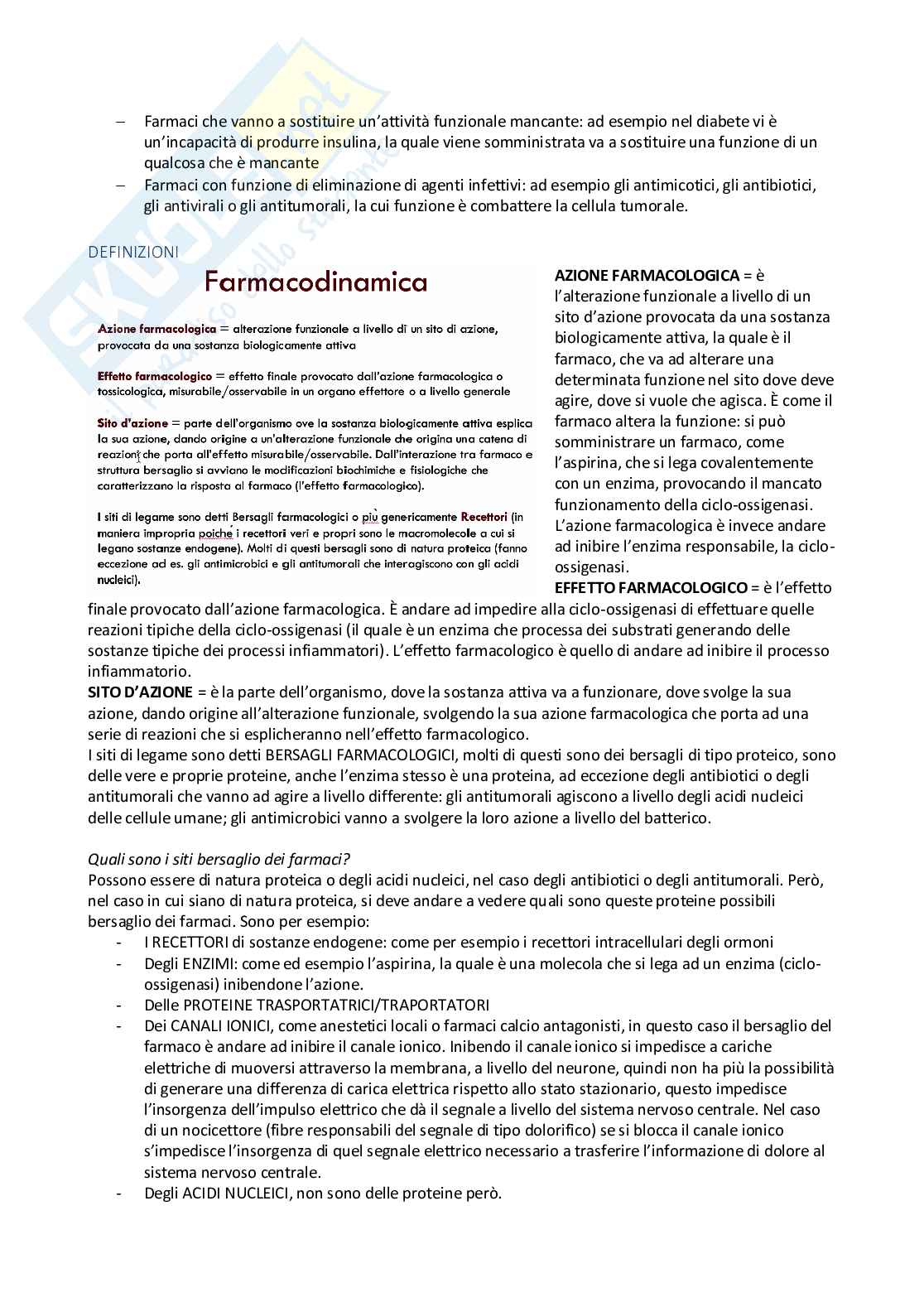 – Farmaci che vanno a sostituire un'attività funzionale mancante: ad esempio nel diabete vi è un'incapacità di produrre insulina, la quale viene somministrata va a sostituire una funzione di un qualcosa che è mancante
– Farmaci con funzione di eliminazione di agenti infettivi: ad esempio gli antimicotici, gli antibiotici, gli antivirali o gli antitumorali, la cui funzione è combattere la cellula tumorale.

DEFINIZIONI

Farmacodinamica

Azione farmacologica = alterazione funzionale a livello di un sito di azione, provocata da una sostanza biologicamente attiva

Effetto farmacologico = effetto finale provocato dall'azione farmacologica o tossicologica, misurabile/osservabile in un organo effettore o a livello generale

Sito d'azione = parte dell'organismo ove la sostanza biologicamente attiva esplica la sua azione, dando origine a un'alterazione funzionale che origina una catena di reazioni che porta all'effetto misurabile/osservabile. Dall'interazione tra farmaco e struttura bersaglio si avviano le modificazioni biochimiche e fisiologiche che caratterizzano la risposta al farmaco (l'effetto farmacologico).

I siti di legame sono detti Bersagli farmacologici o più genericamente Recettori (in maniera impropria poiché i recettori veri e propri sono le macromolecole a cui si legano sostanze endogene). Molti di questi bersagli sono di natura proteica (fanno eccezione ad es. gli antimicrobici e gli antitumorali che interagiscono con gli acidi nucleici).

AZIONE FARMACOLOGICA = è l'alterazione funzionale a livello di un sito d'azione provocata da una sostanza biologicamente attiva, la quale è il farmaco, che va ad alterare una determinata funzione nel sito dove deve agire, dove si vuole che agisca. È come il farmaco altera la funzione: si può somministrare un farmaco, come l'aspirina, che si lega covalentemente con un enzima, provocando il mancato funzionamento della ciclo-ossigenasi. L'azione farmacologica è invece andare ad inibire l'enzima responsabile, la ciclo-ossigenasi.
EFFETTO FARMACOLOGICO = è l'effetto finale provocato dall'azione farmacologica. È andare ad impedire alla ciclo-ossigenasi di effettuare quelle reazioni tipiche della ciclo-ossigenasi (il quale è un enzima che processa dei substrati generando delle sostanze tipiche dei processi infiammatori). L'effetto farmacologico è quello di andare ad inibire il processo infiammatorio.
SITO D'AZIONE = è la parte dell'organismo, dove la sostanza attiva va a funzionare, dove svolge la sua azione, dando origine all'alterazione funzionale, svolgendo la sua azione farmacologica che porta ad una serie di reazioni che si esplicheranno nell'effetto farmacologico.
I siti di legame sono detti BERSAGLI FARMACOLOGICI, molti di questi sono dei bersagli di tipo proteico, sono delle vere e proprie proteine, anche l'enzima stesso è una proteina, ad eccezione degli antibiotici o degli antitumorali che vanno ad agire a livello differente: gli antitumorali agiscono a livello degli acidi nucleici delle cellule umane; gli antimicrobici vanno a svolgere la loro azione a livello del batterico.

Quali sono i siti bersaglio dei farmaci?
Possono essere di natura proteica o degli acidi nucleici, nel caso degli antibiotici o degli antitumorali. Però, nel caso in cui siano di natura proteica, si deve andare a vedere quali sono queste proteine possibili bersaglio dei farmaci. Sono per esempio:
- I RECETTORI di sostanze endogene: come per esempio i recettori intracellulari degli ormoni
- Degli ENZIMI: come ed esempio l'aspirina, la quale è una molecola che si lega ad un enzima (ciclo-ossigenasi) inibendone l'azione.
- Delle PROTEINE TRASPORTATRICI/TRAPORTATORI
- Dei CANALI IONICI, come anestetici locali o farmaci calcio antagonisti, in questo caso il bersaglio del farmaco è andare ad inibire il canale ionico. Inibendo il canale ionico si impedisce a cariche elettriche di muoversi attraverso la membrana, a livello del neurone, quindi non ha più la possibilità di generare una differenza di carica elettrica rispetto allo stato stazionario, questo impedisce l'insorgenza dell'impulso elettrico che dà il segnale a livello del sistema nervoso centrale. Nel caso di un nocicettore (fibre responsabili del segnale di tipo dolorifico) se si blocca il canale ionico s'impedisce l'insorgenza di quel segnale elettrico necessario a trasferire l'informazione di dolore al sistema nervoso centrale.
- Degli ACIDI NUCLEICI, non sono delle proteine però.